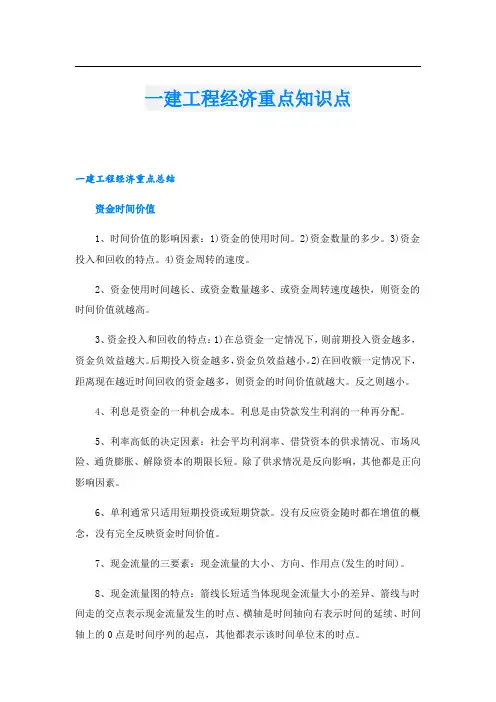 一建工程经济重点知识点

一建工程经济重点总结

资金时间价值

1、时间价值的影响因素：1)资金的使用时间。2)资金数量的多少。3)资金投入和回收的特点。4)资金周转的速度。

2、资金使用时间越长、或资金数量越多、或资金周转速度越快，则资金的时间价值就越高。

3、资金投入和回收的特点：1)在总资金一定情况下，则前期投入资金越多，资金负效益越大。后期投入资金越多，资金负效益越小。2)在回收额一定情况下，距离现在越近时间回收的资金越多，则资金的时间价值就越大。反之则越小。

4、利息是资金的一种机会成本。利息是由贷款发生利润的一种再分配。

5、利率高低的决定因素：社会平均利润率、借贷资本的供求情况、市场风险、通货膨胀、解除资本的期限长短。除了供求情况是反向影响，其他都是正向影响因素。

6、单利通常只适用短期投资或短期贷款。没有反应资金随时都在增值的概念，没有完全反映资金时间价值。

7、现金流量的三要素：现金流量的大小、方向、作用点(发生的时间)。

8、现金流量图的特点：箭线长短适当体现现金流量大小的差异、箭线与时间走的交点表示现金流量发生的时点、横轴是时间轴向右表示时间的延续、时间轴上的0点是时间序列的起点，其他都表示该时间单位末的时点。